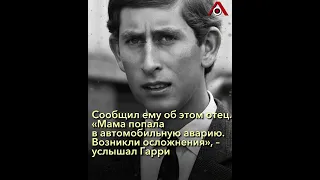 Сообщил ему об этом отец. «Мама попала в автомобильную аварию. Возникли осложнения», – услышал Гарри